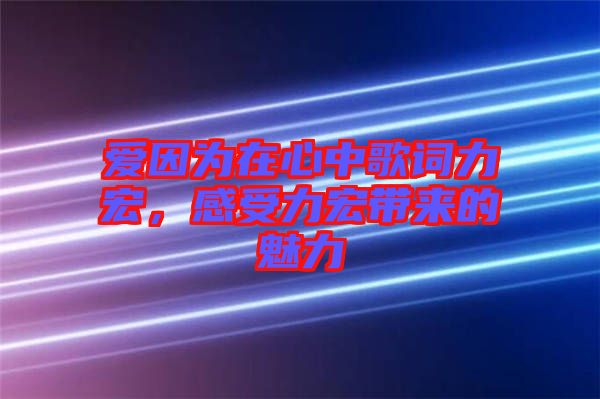 爱因为在心中歌词力宏，感受力宏带来的魅力